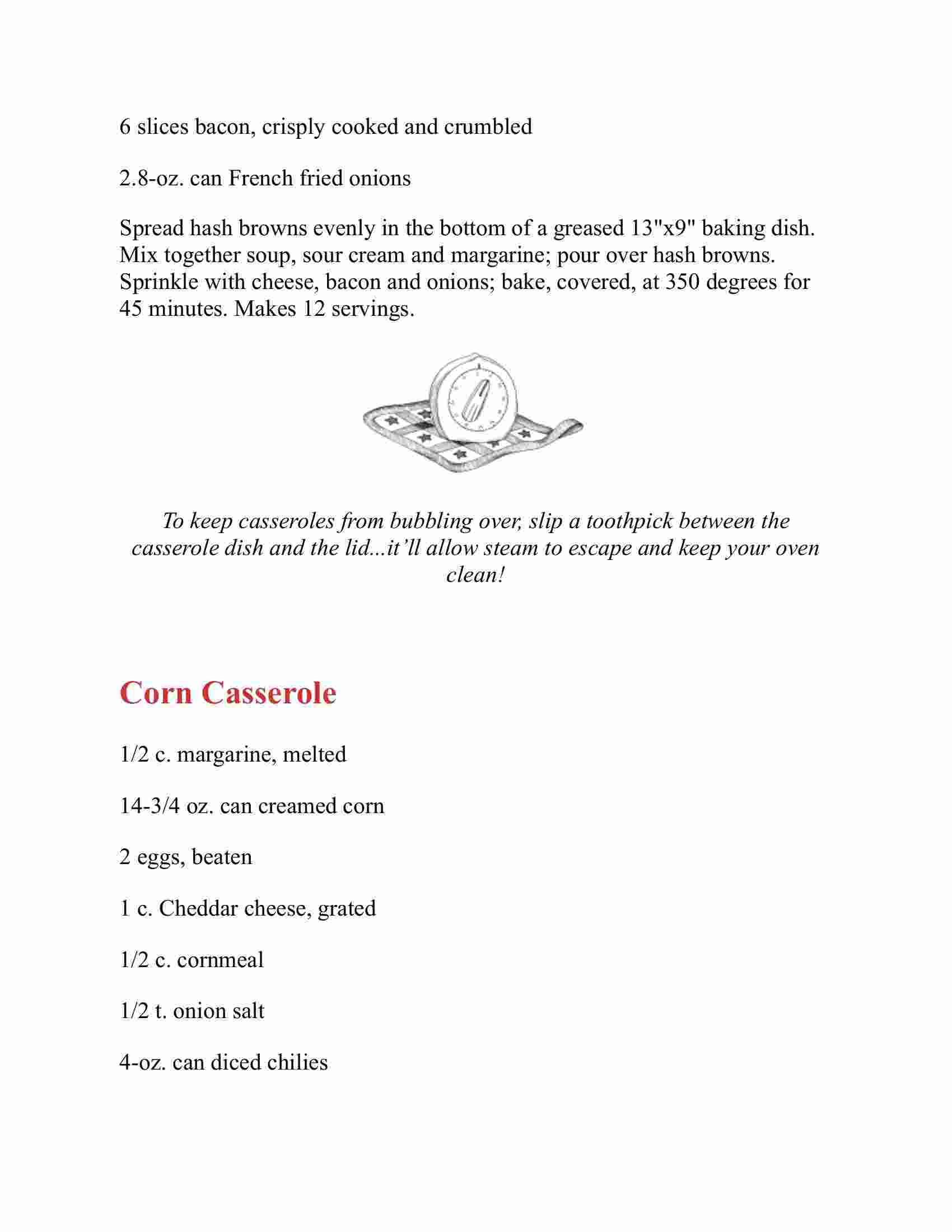 6 slices bacon, crisply cooked and crumbled

2.8-oz. can French fried onions

Spread hash browns evenly in the bottom of a greased 13"x9" baking dish. Mix together soup, sour cream and margarine; pour over hash browns. Sprinkle with cheese, bacon and onions; bake, covered, at 350 degrees for 45 minutes. Makes 12 servings.

To keep casseroles from bubbling over, slip a toothpick between the casserole dish and the lid...it'll allow steam to escape and keep your oven clean!

Corn Casserole

1/2 c. margarine, melted

14-3/4 oz. can creamed corn

2 eggs, beaten

1 c. Cheddar cheese, grated

1/2 c. cornmeal

1/2 t. onion salt

4-oz. can diced chilies